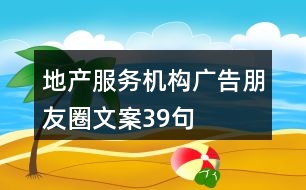 地产服务机构广告朋友圈文案39句